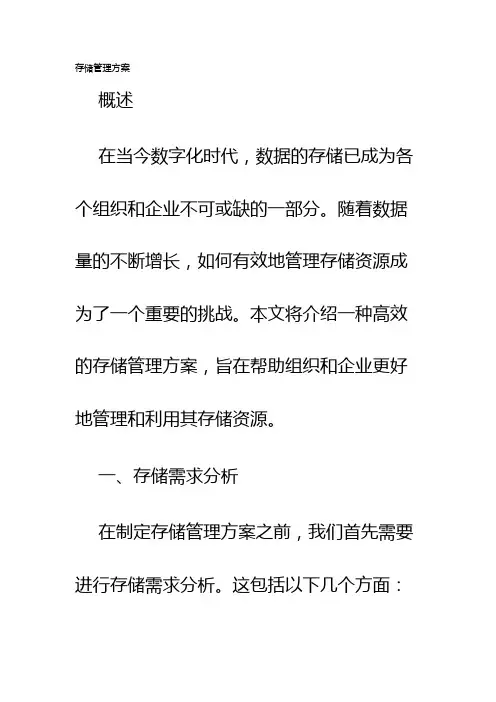 存储管理方案

概述

在当今数字化时代，数据的存储已成为各个组织和企业不可或缺的一部分。随着数据量的不断增长，如何有效地管理存储资源成为了一个重要的挑战。本文将介绍一种高效的存储管理方案，旨在帮助组织和企业更好地管理和利用其存储资源。

一、存储需求分析

在制定存储管理方案之前，我们首先需要进行存储需求分析。这包括以下几个方面：